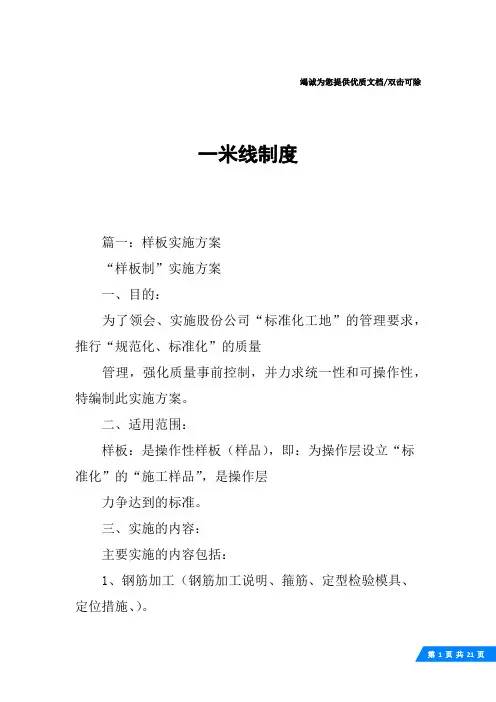 竭诚为您提供优质文档/双击可除

一米线制度

篇一：样板实施方案

“样板制”实施方案

一、目的：

为了领会、实施股份公司“标准化工地”的管理要求，推行“规范化、标准化”的质量

管理，强化质量事前控制，并力求统一性和可操作性，特编制此实施方案。

二、适用范围：

样板：是操作性样板（样品），即：为操作层设立“标准化”的“施工样品”，是操作层

力争达到的标准。

三、实施的内容：

主要实施的内容包括：

1、钢筋加工（钢筋加工说明、箍筋、定型检验模具、定位措施、）。

第 1 页 共 21 页